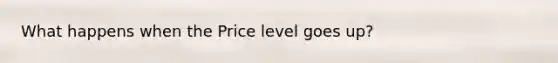 What happens when the Price level goes up?